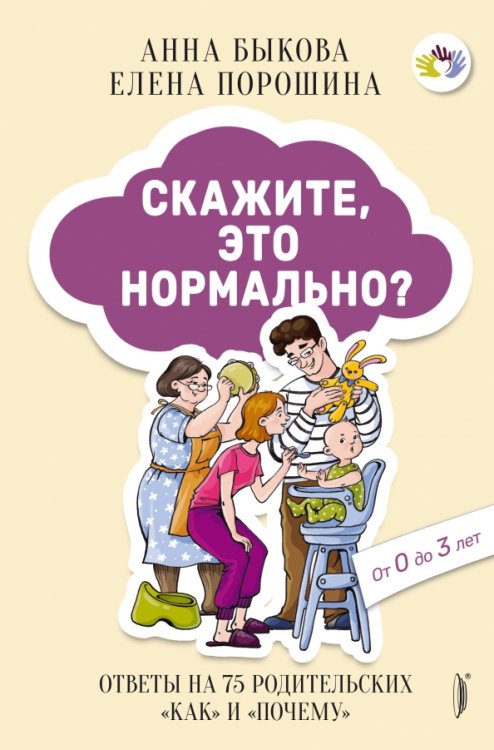 АННА БЫКОВА
ЕЛЕНА ПОРОШИНА

СКАЖИТЕ, ЭТО НОРМАЛЬНО?

От 0 до 3 лет

ОТВЕТЫ НА 75 РОДИТЕЛЬСКИХ «КАК» И «ПОЧЕМУ»